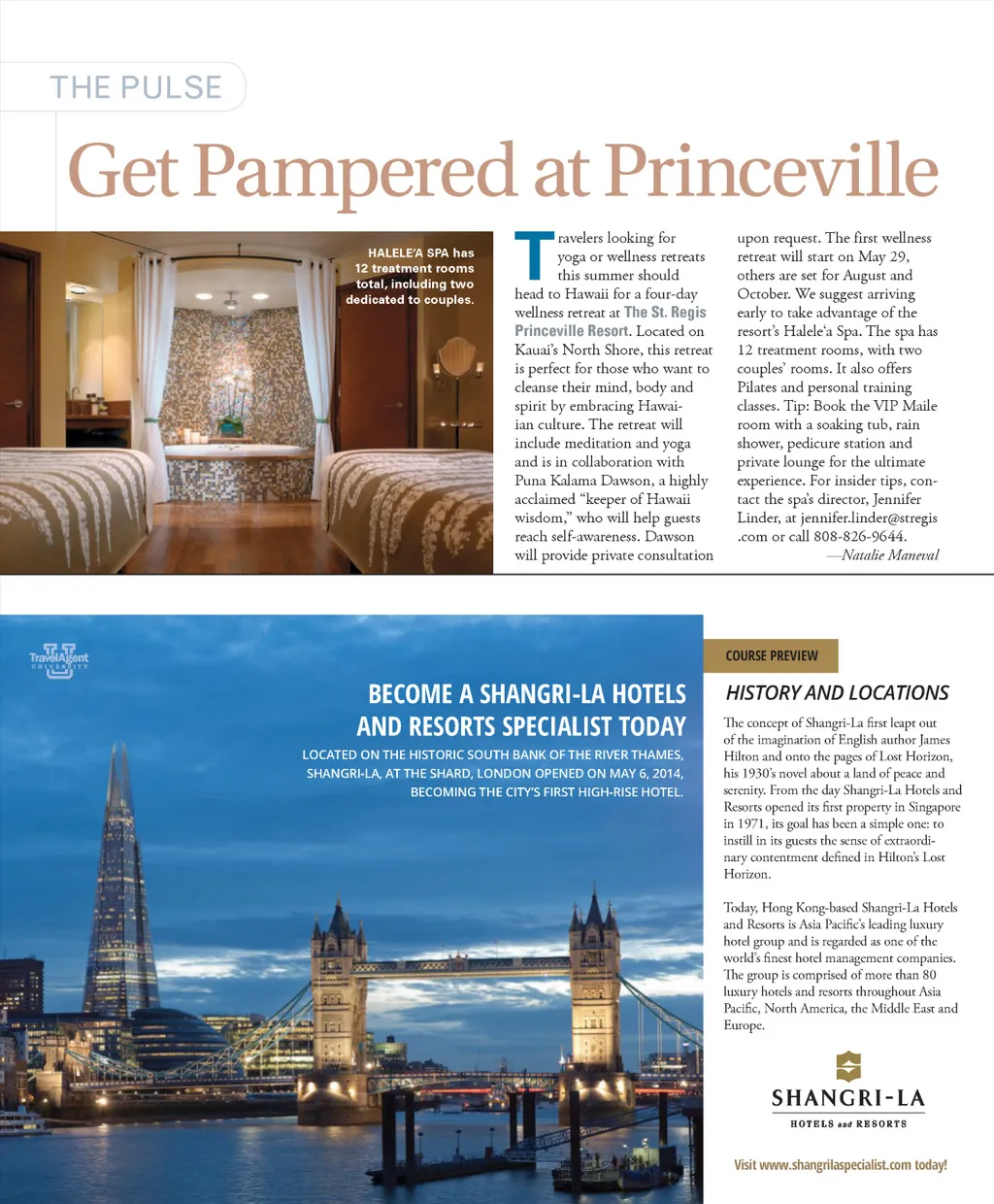 THE PULSE

Get Pampered at Princeville

HALELE'A SPA has 12 treatment rooms total, including two dedicated to couples.

Travelers looking for yoga or wellness retreats this summer should head to Hawaii for a four-day wellness retreat at The St. Regis Princeville Resort. Located on Kauai's North Shore, this retreat is perfect for those who want to cleanse their mind, body and spirit by embracing Hawaiian culture. The retreat will include meditation and yoga and is in collaboration with Puna Kalama Dawson, a highly acclaimed "keeper of Hawaii wisdom," who will help guests reach self-awareness. Dawson will provide private consultation upon request. The first wellness retreat will start on May 29, others are set for August and October. We suggest arriving early to take advantage of the resort's Halele'a Spa. The spa has 12 treatment rooms, with two couples' rooms. It also offers Pilates and personal training classes. Tip: Book the VIP Maile room with a soaking tub, rain shower, pedicure station and private lounge for the ultimate experience. For insider tips, contact the spa's director, Jennifer Linder, at jennifer.linder@stregis.com or call 808-826-9644.

—Natalie Maneval

TravelAgent UNIVERSITY

BECOME A SHANGRI-LA HOTELS AND RESORTS SPECIALIST TODAY

LOCATED ON THE HISTORIC SOUTH BANK OF THE RIVER THAMES, SHANGRI-LA, AT THE SHARD, LONDON OPENED ON MAY 6, 2014, BECOMING THE CITY'S FIRST HIGH-RISE HOTEL.

COURSE PREVIEW

HISTORY AND LOCATIONS

The concept of Shangri-La first leapt out of the imagination of English author James Hilton and onto the pages of Lost Horizon, his 1930's novel about a land of peace and serenity. From the day Shangri-La Hotels and Resorts opened its first property in Singapore in 1971, its goal has been a simple one: to instill in its guests the sense of extraordinary contentment defined in Hilton's Lost Horizon.

Today, Hong Kong-based Shangri-La Hotels and Resorts is Asia Pacific's leading luxury hotel group and is regarded as one of the world's finest hotel management companies. The group is comprised of more than 80 luxury hotels and resorts throughout Asia Pacific, North America, the Middle East and Europe.

SHANGRI-LA
HOTELS and RESORTS

Visit www.shangrilaspecialist.com today!